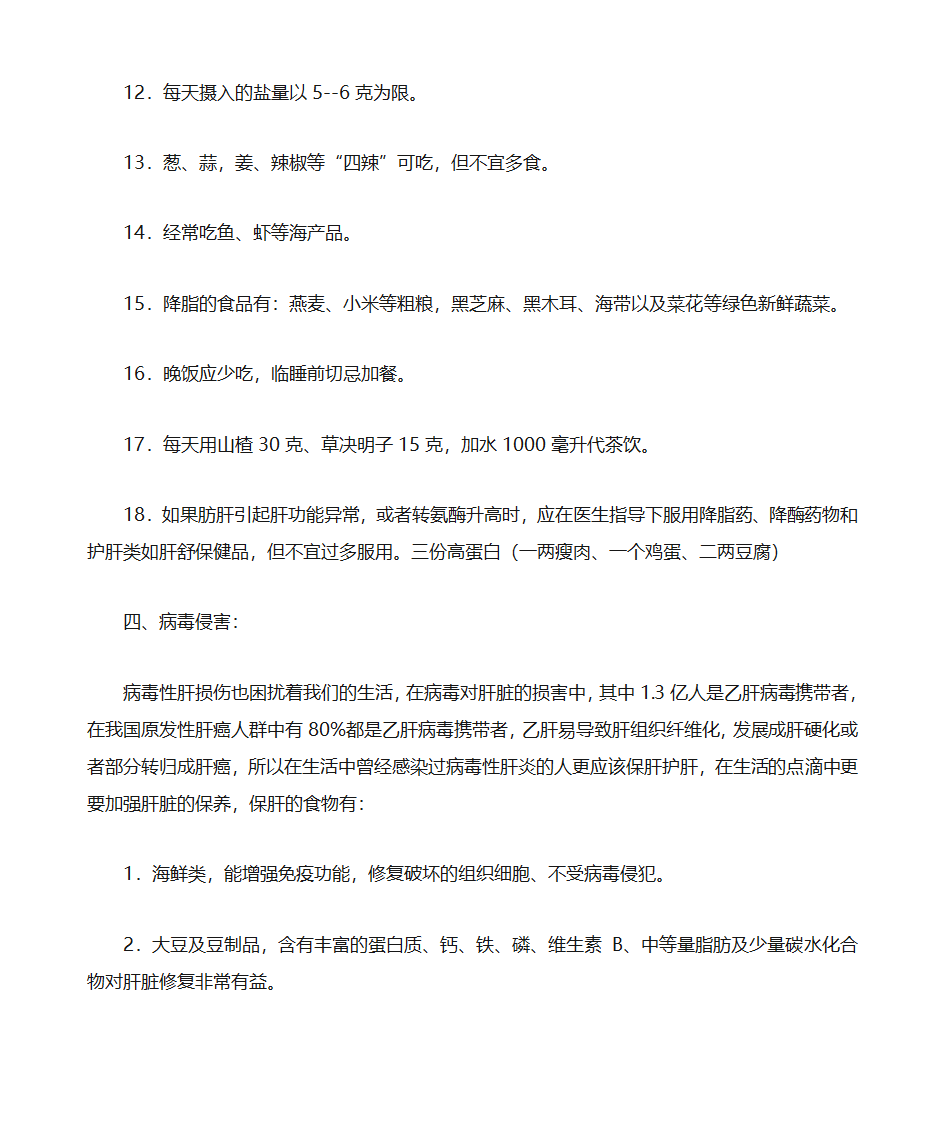 12．每天摄入的盐量以 5--6 克为限。

13．葱、蒜，姜、辣椒等“四辣”可吃，但不宜多食。

14．经常吃鱼、虾等海产品。

15．降脂的食品有：燕麦、小米等粗粮，黑芝麻、黑木耳、海带以及菜花等绿色新鲜蔬菜。

16．晚饭应少吃，临睡前切忌加餐。

17．每天用山楂 30 克、草决明子 15 克，加水 1000 毫升代茶饮。

18．如果肪肝引起肝功能异常，或者转氨酶升高时，应在医生指导下服用降脂药、降酶药物和护肝类如肝舒保健品，但不宜过多服用。三份高蛋白（一两瘦肉、一个鸡蛋、二两豆腐）

四、病毒侵害：

病毒性肝损伤也困扰着我们的生活，在病毒对肝脏的损害中，其中 1.3 亿人是乙肝病毒携带者，在我国原发性肝癌人群中有 80%都是乙肝病毒携带者，乙肝易导致肝组织纤维化，发展成肝硬化或者部分转归成肝癌，所以在生活中曾经感染过病毒性肝炎的人更应该保肝护肝，在生活的点滴中更要加强肝脏的保养，保肝的食物有：

1．海鲜类，能增强免疫功能，修复破坏的组织细胞、不受病毒侵犯。

2．大豆及豆制品，含有丰富的蛋白质、钙、铁、磷、维生素 B、中等量脂肪及少量碳水化合物对肝脏修复非常有益。